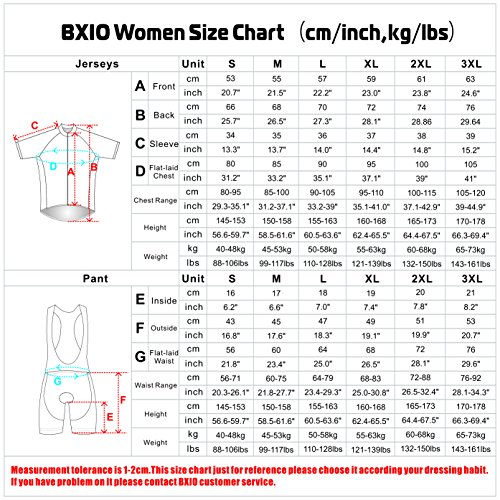 BXIO Women Size Chart （cm/inch,kg/lbs）

| Jerseys | | Unit | S | M | L | XL | 2XL | 3XL |
|---|---|---|---|---|---|---|---|---|
| A | Front | cm | 53 | 55 | 57 | 59 | 61 | 63 |
| | | inch | 20.7" | 21.5" | 22.2" | 23.0" | 23.8" | 24.6" |
| B | Back | cm | 66 | 68 | 70 | 72 | 74 | 76 |
| | | inch | 25.7" | 26.5" | 27.3" | 28.1" | 28.86 | 29.64 |
| C | Sleeve | cm | 34 | 35 | 36 | 37 | 38 | 39 |
| | | inch | 13.3" | 13.7" | 14.0" | 14.4" | 14.8" | 15.2" |
| D | Flat-laid Chest | cm | 80 | 85 | 90 | 95 | 100 | 105 |
| | | inch | 31.2" | 33.2" | 35.1" | 37.1" | 39" | 41" |
| Chest Range | | cm | 80-95 | 85-100 | 90-105 | 95-110 | 100-115 | 105-120 |
| | | inch | 29.3-35.1" | 31.2-37.1" | 33.2-39" | 35.1-41.0" | 37.1-42.9" | 39-44.9" |
| Height | | cm | 145-153 | 150-158 | 155-163 | 160-168 | 165-173 | 170-178 |
| | | inch | 56.6-59.7" | 58.5-61.6" | 60.5-63.6" | 62.4-65.5" | 64.4-67.5" | 66.3-69.4" |
| Weight | | kg | 40-48kg | 45-53kg | 50-58kg | 55-63kg | 60-68kg | 65-73kg |
| | | lbs | 88-106lbs | 99-117lbs | 110-128lbs | 121-139lbs | 132-150lbs | 143-161lbs |

C D A B

| Pant | | Unit | S | M | L | XL | 2XL | 3XL |
|---|---|---|---|---|---|---|---|---|
| E | Inside | cm | 16 | 17 | 18 | 19 | 20 | 21 |
| | | inch | 6.2" | 6.6" | 7.0" | 7.4" | 7.8" | 8.2" |
| F | Outside | cm | 43 | 45 | 47 | 49 | 51 | 53 |
| | | inch | 16.8" | 17.6" | 18.3" | 19.1" | 19.9" | 20.7" |
| G | Flat-laid Waist | cm | 56 | 60 | 64 | 68 | 72 | 76 |
| | | inch | 21.8" | 23.4" | 25.0" | 26.5" | 28.1" | 29.6" |
| Waist Range | | cm | 56-71 | 60-75 | 64-79 | 68-83 | 72-88 | 76-92 |
| | | inch | 20.3-26.1" | 21.8-27.7" | 23.4-29.3" | 25.0-30.8" | 26.5-32.4" | 28.1-34.3" |
| Height | | cm | 145-153 | 150-158 | 155-163 | 160-168 | 165-173 | 170-178 |
| | | inch | 56.6-59.7" | 58.5-61.6" | 60.5-63.6" | 62.4-65.5" | 64.4-67.5" | 66.3-69.4" |
| Weight | | kg | 40-48kg | 45-53kg | 50-58kg | 55-63kg | 60-68kg | 65-73kg |
| | | lbs | 88-106lbs | 99-117lbs | 110-128lbs | 121-139lbs | 132-150lbs | 143-161lbs |

G F E

Measurement tolerance is 1-2cm.This size chart just for reference please choose it according your dressing habit. If you have problem on it please contact BXIO customer service.